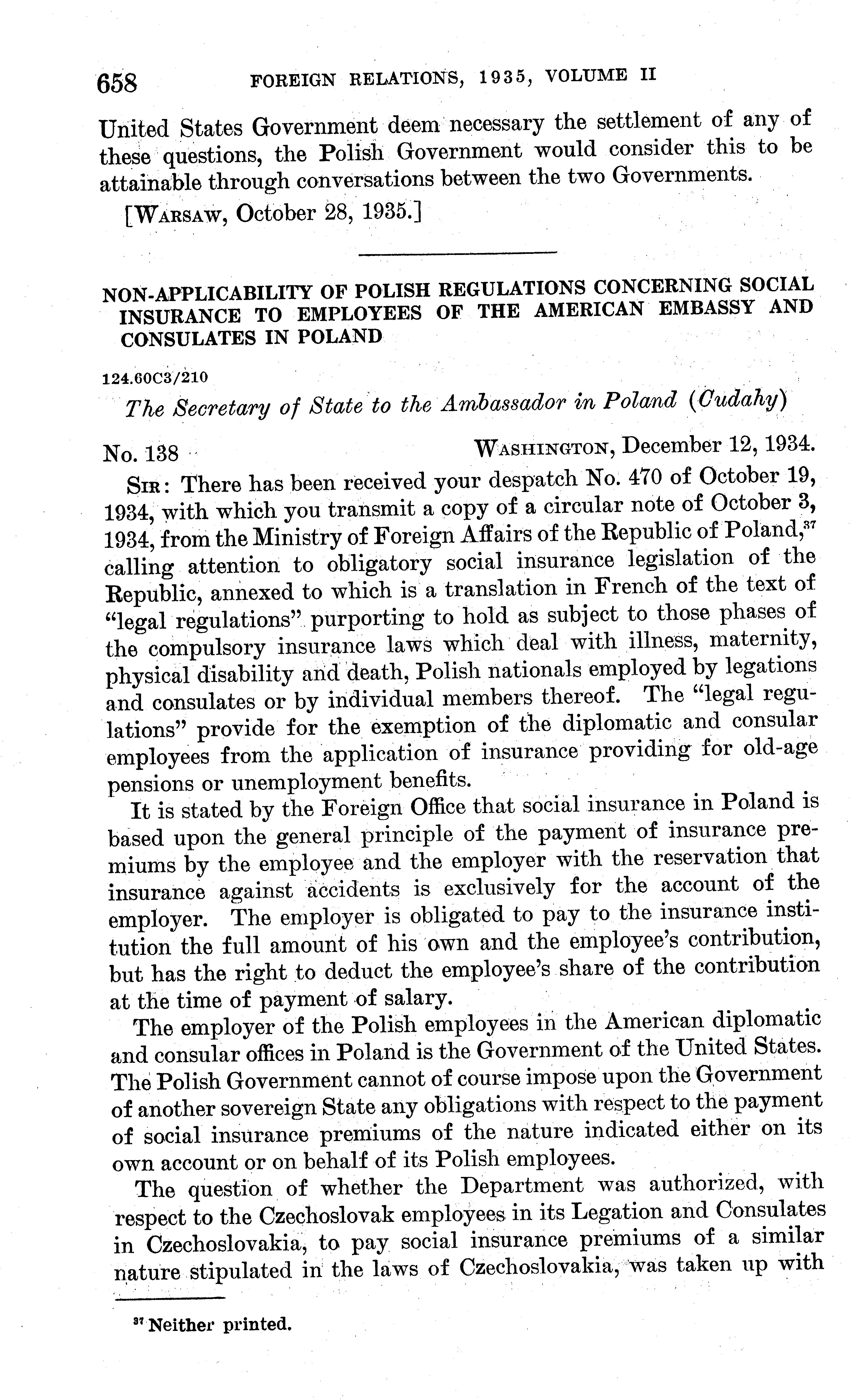 658 FOREIGN RELATIONS, 1935, VOLUME II

United States Government deem necessary the settlement of any of these questions, the Polish Government would consider this to be attainable through conversations between the two Governments.

[WARSAW, October 28, 1935.]

NON-APPLICABILITY OF POLISH REGULATIONS CONCERNING SOCIAL INSURANCE TO EMPLOYEES OF THE AMERICAN EMBASSY AND CONSULATES IN POLAND

124.60C3/210

The Secretary of State to the Ambassador in Poland (Cudahy)

No. 138 WASHINGTON, December 12, 1934.

SIR: There has been received your despatch No. 470 of October 19, 1934, with which you transmit a copy of a circular note of October 3, 1934, from the Ministry of Foreign Affairs of the Republic of Poland,$^{37}$ calling attention to obligatory social insurance legislation of the Republic, annexed to which is a translation in French of the text of "legal regulations" purporting to hold as subject to those phases of the compulsory insurance laws which deal with illness, maternity, physical disability and death, Polish nationals employed by legations and consulates or by individual members thereof. The "legal regulations" provide for the exemption of the diplomatic and consular employees from the application of insurance providing for old-age pensions or unemployment benefits.

It is stated by the Foreign Office that social insurance in Poland is based upon the general principle of the payment of insurance premiums by the employee and the employer with the reservation that insurance against accidents is exclusively for the account of the employer. The employer is obligated to pay to the insurance institution the full amount of his own and the employee's contribution, but has the right to deduct the employee's share of the contribution at the time of payment of salary.

The employer of the Polish employees in the American diplomatic and consular offices in Poland is the Government of the United States. The Polish Government cannot of course impose upon the Government of another sovereign State any obligations with respect to the payment of social insurance premiums of the nature indicated either on its own account or on behalf of its Polish employees.

The question of whether the Department was authorized, with respect to the Czechoslovak employees in its Legation and Consulates in Czechoslovakia, to pay social insurance premiums of a similar nature stipulated in the laws of Czechoslovakia, was taken up with

$^{37}$ Neither printed.